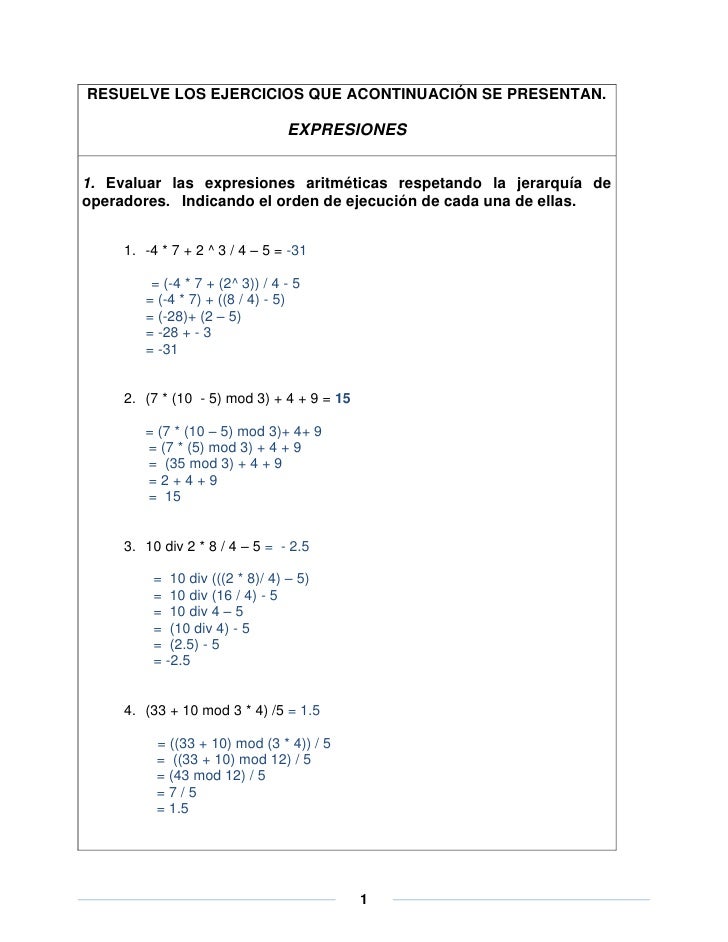 RESUELVE LOS EJERCICIOS QUE ACONTINUACIÓN SE PRESENTAN.

EXPRESIONES

1. Evaluar las expresiones aritméticas respetando la jerarquía de operadores. Indicando el orden de ejecución de cada una de ellas.

1. -4 * 7 + 2 ^ 3 / 4 – 5 = -31

= (-4 * 7 + (2^ 3)) / 4 - 5
= (-4 * 7) + ((8 / 4) - 5)
= (-28)+ (2 – 5)
= -28 + - 3
= -31

2. (7 * (10 - 5) mod 3) + 4 + 9 = 15

= (7 * (10 – 5) mod 3)+ 4+ 9
= (7 * (5) mod 3) + 4 + 9
= (35 mod 3) + 4 + 9
= 2 + 4 + 9
= 15

3. 10 div 2 * 8 / 4 – 5 = - 2.5

= 10 div (((2 * 8)/ 4) – 5)
= 10 div (16 / 4) - 5
= 10 div 4 – 5
= (10 div 4) - 5
= (2.5) - 5
= -2.5

4. (33 + 10 mod 3 * 4) /5 = 1.5

= ((33 + 10) mod (3 * 4)) / 5
= ((33 + 10) mod 12) / 5
= (43 mod 12) / 5
= 7 / 5
= 1.5

1